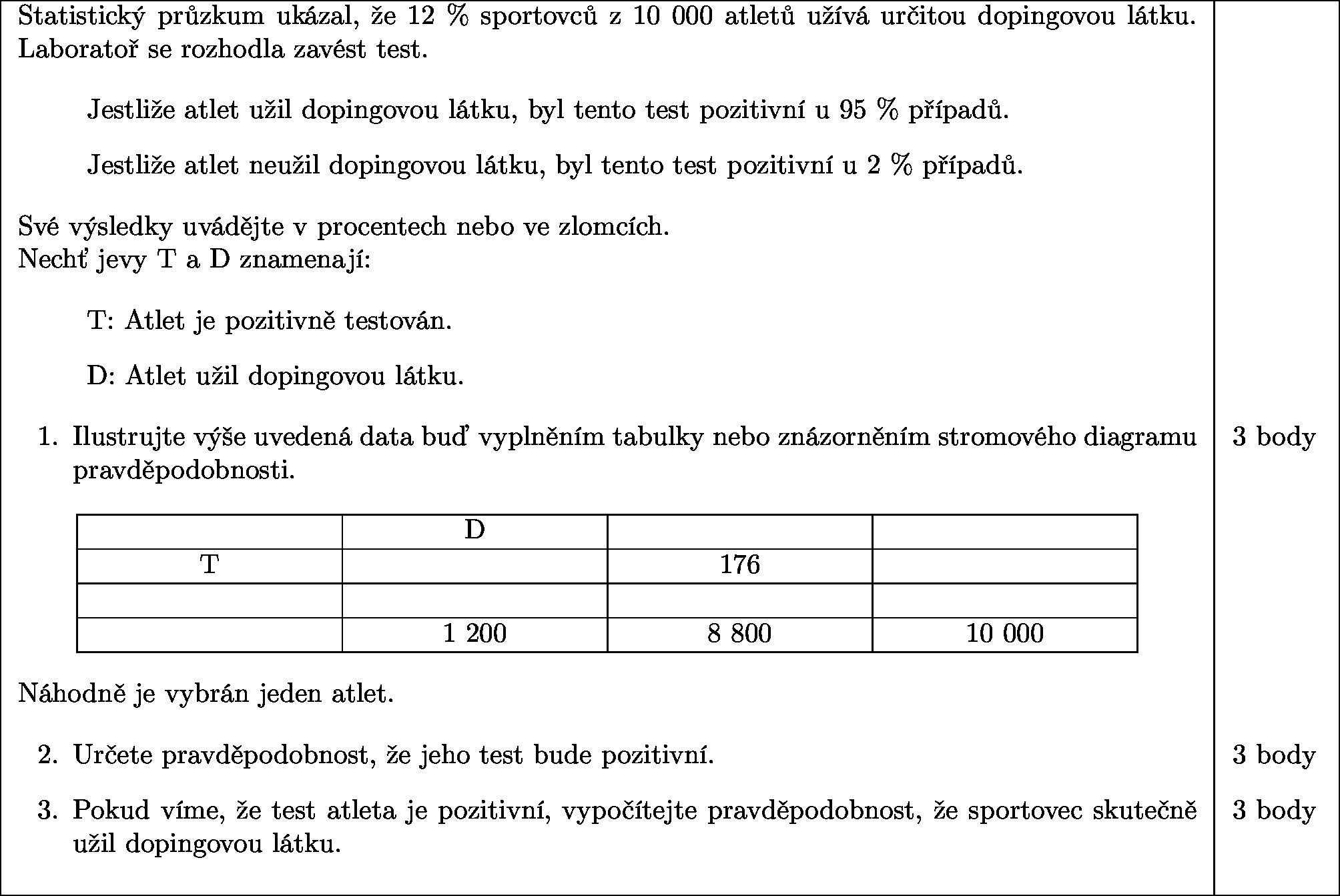 Statistický průzkum ukázal, že 12 % sportovců z 10 000 atletů užívá určitou dopingovou látku. Laboratoř se rozhodla zavést test.

Jestliže atlet užil dopingovou látku, byl tento test pozitivní u 95 % případů.

Jestliže atlet neužil dopingovou látku, byl tento test pozitivní u 2 % případů.

Své výsledky uvádějte v procentech nebo ve zlomcích.
Nechť jevy T a D znamenají:

T: Atlet je pozitivně testován.

D: Atlet užil dopingovou látku.

1. Ilustrujte výše uvedená data buď vyplněním tabulky nebo znázorněním stromového diagramu pravděpodobnosti. 3 body

| | D | | |
|---|---|---|---|
| T | | 176 | |
| | | | |
| | 1 200 | 8 800 | 10 000 |

Náhodně je vybrán jeden atlet.

2. Určete pravděpodobnost, že jeho test bude pozitivní. 3 body

3. Pokud víme, že test atleta je pozitivní, vypočítejte pravděpodobnost, že sportovec skutečně užil dopingovou látku. 3 body